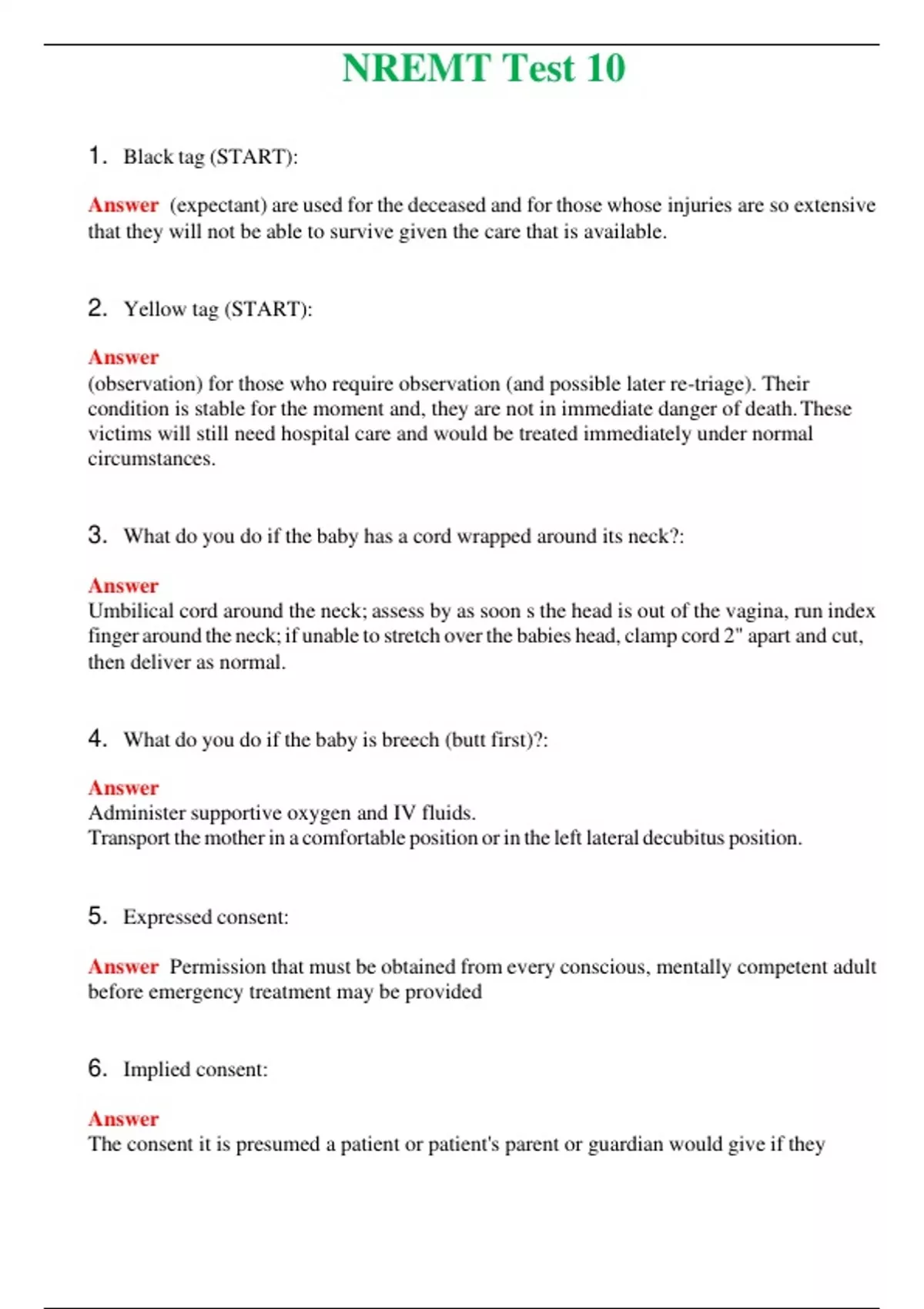 NREMT Test 10

1. Black tag (START):

Answer (expectant) are used for the deceased and for those whose injuries are so extensive that they will not be able to survive given the care that is available.

2. Yellow tag (START):

Answer
(observation) for those who require observation (and possible later re-triage). Their condition is stable for the moment and, they are not in immediate danger of death. These victims will still need hospital care and would be treated immediately under normal circumstances.

3. What do you do if the baby has a cord wrapped around its neck?:

Answer
Umbilical cord around the neck; assess by as soon s the head is out of the vagina, run index finger around the neck; if unable to stretch over the babies head, clamp cord 2" apart and cut, then deliver as normal.

4. What do you do if the baby is breech (butt first)?:

Answer
Administer supportive oxygen and IV fluids.
Transport the mother in a comfortable position or in the left lateral decubitus position.

5. Expressed consent:

Answer Permission that must be obtained from every conscious, mentally competent adult before emergency treatment may be provided

6. Implied consent:

Answer
The consent it is presumed a patient or patient's parent or guardian would give if they